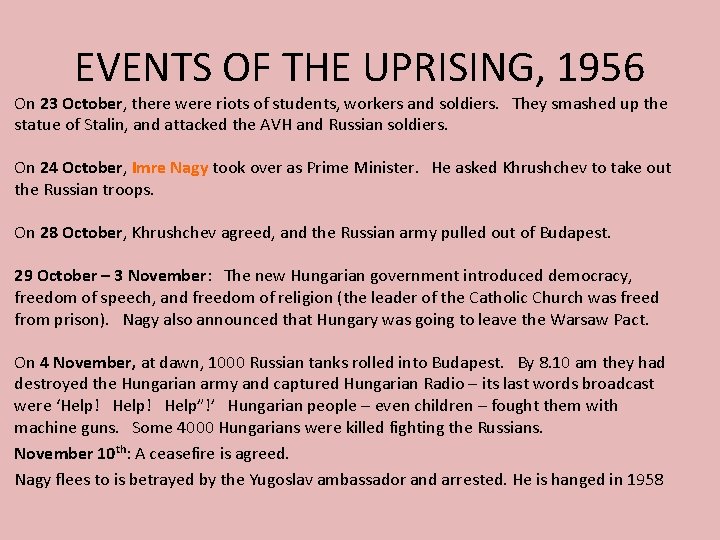 EVENTS OF THE UPRISING, 1956

On 23 October, there were riots of students, workers and soldiers. They smashed up the statue of Stalin, and attacked the AVH and Russian soldiers.

On 24 October, Imre Nagy took over as Prime Minister. He asked Khrushchev to take out the Russian troops.

On 28 October, Khrushchev agreed, and the Russian army pulled out of Budapest.

29 October – 3 November: The new Hungarian government introduced democracy, freedom of speech, and freedom of religion (the leader of the Catholic Church was freed from prison). Nagy also announced that Hungary was going to leave the Warsaw Pact.

On 4 November, at dawn, 1000 Russian tanks rolled into Budapest. By 8.10 am they had destroyed the Hungarian army and captured Hungarian Radio – its last words broadcast were 'Help! Help! Help"!' Hungarian people – even children – fought them with machine guns. Some 4000 Hungarians were killed fighting the Russians.

November 10$^{th}$: A ceasefire is agreed.

Nagy flees to is betrayed by the Yugoslav ambassador and arrested. He is hanged in 1958